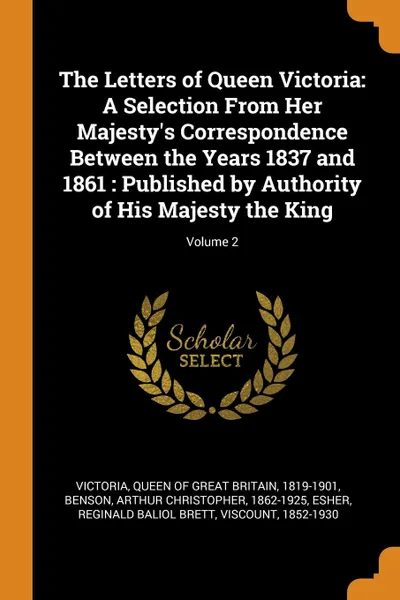 The Letters of Queen Victoria: A Selection From Her Majesty's Correspondence Between the Years 1837 and 1861 : Published by Authority of His Majesty the King

Volume 2

Scholar
SELECT

VICTORIA, QUEEN OF GREAT BRITAIN, 1819-1901, BENSON, ARTHUR CHRISTOPHER, 1862-1925, ESHER, REGINALD BALIOL BRETT, VISCOUNT, 1852-1930